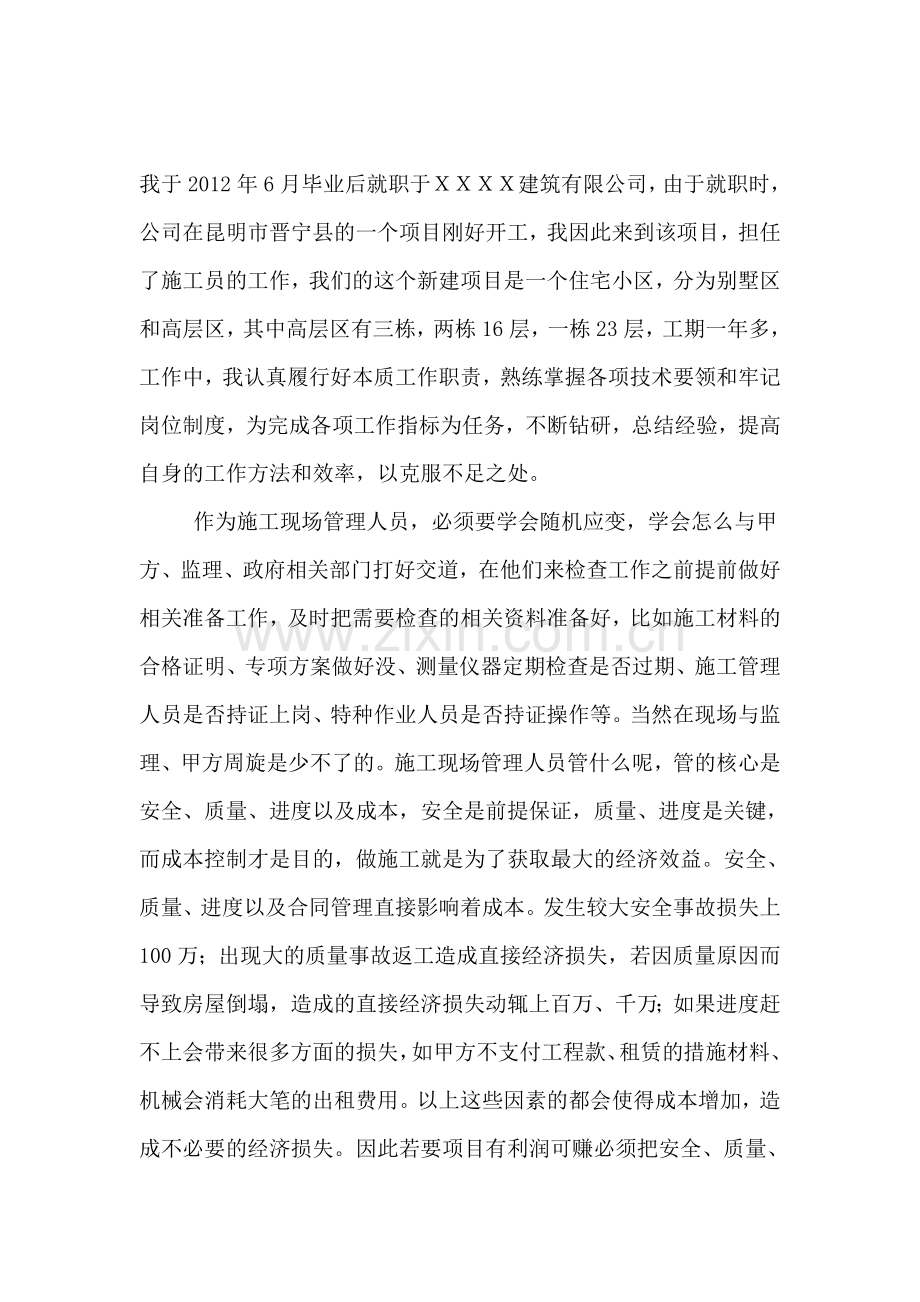 我于2012年6月毕业后就职于ＸＸＸＸ建筑有限公司，由于就职时，公司在昆明市晋宁县的一个项目刚好开工，我因此来到该项目，担任了施工员的工作，我们的这个新建项目是一个住宅小区，分为别墅区和高层区，其中高层区有三栋，两栋16层，一栋23层，工期一年多，工作中，我认真履行好本质工作职责，熟练掌握各项技术要领和牢记岗位制度，为完成各项工作指标为任务，不断钻研，总结经验，提高自身的工作方法和效率，以克服不足之处。

作为施工现场管理人员，必须要学会随机应变，学会怎么与甲方、监理、政府相关部门打好交道，在他们来检查工作之前提前做好相关准备工作，及时把需要检查的相关资料准备好，比如施工材料的合格证明、专项方案做好没、测量仪器定期检查是否过期、施工管理人员是否持证上岗、特种作业人员是否持证操作等。当然在现场与监理、甲方周旋是少不了的。施工现场管理人员管什么呢，管的核心是安全、质量、进度以及成本，安全是前提保证，质量、进度是关键，而成本控制才是目的，做施工就是为了获取最大的经济效益。安全、质量、进度以及合同管理直接影响着成本。发生较大安全事故损失上100万；出现大的质量事故返工造成直接经济损失，若因质量原因而导致房屋倒塌，造成的直接经济损失动辄上百万、千万；如果进度赶不上会带来很多方面的损失，如甲方不支付工程款、租赁的措施材料、机械会消耗大笔的出租费用。以上这些因素的都会使得成本增加，造成不必要的经济损失。因此若要项目有利润可赚必须把安全、质量、

www.zixin.com.cn